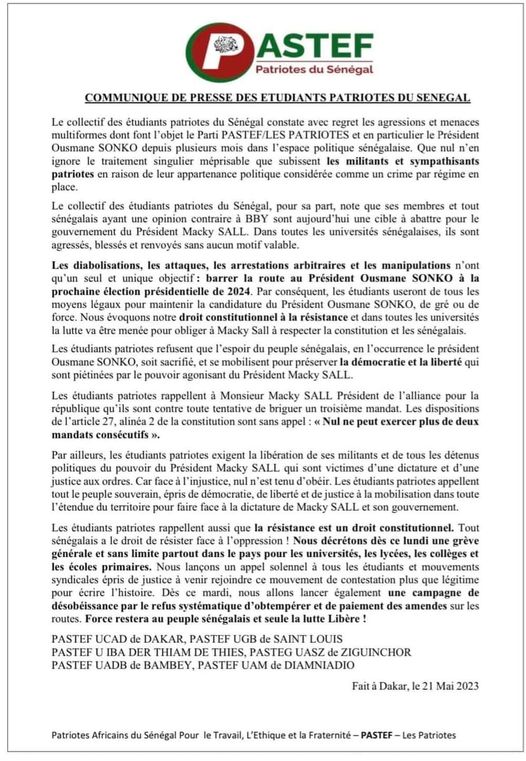 PASTEF
Patriotes du Sénégal

COMMUNIQUE DE PRESSE DES ETUDIANTS PATRIOTES DU SENEGAL

Le collectif des étudiants patriotes du Sénégal constate avec regret les agressions et menaces multiformes dont font l'objet le Parti PASTEF/LES PATRIOTES et en particulier le Président Ousmane SONKO depuis plusieurs mois dans l'espace politique sénégalaise. Que nul n'en ignore le traitement singulier méprisable que subissent les militants et sympathisants patriotes en raison de leur appartenance politique considérée comme un crime par régime en place.

Le collectif des étudiants patriotes du Sénégal, pour sa part, note que ses membres et tout sénégalais ayant une opinion contraire à BBY sont aujourd'hui une cible à abattre pour le gouvernement du Président Macky SALL. Dans toutes les universités sénégalaises, ils sont agressés, blessés et renvoyés sans aucun motif valable.

Les diabolisations, les attaques, les arrestations arbitraires et les manipulations n'ont qu'un seul et unique objectif : barrer la route au Président Ousmane SONKO à la prochaine élection présidentielle de 2024. Par conséquent, les étudiants useront de tous les moyens légaux pour maintenir la candidature du Président Ousmane SONKO, de gré ou de force. Nous évoquons notre droit constitutionnel à la résistance et dans toutes les universités la lutte va être menée pour obliger à Macky Sall à respecter la constitution et les sénégalais.

Les étudiants patriotes refusent que l'espoir du peuple sénégalais, en l'occurrence le président Ousmane SONKO, soit sacrifié, et se mobilisent pour préserver la démocratie et la liberté qui sont piétinées par le pouvoir agonisant du Président Macky SALL.

Les étudiants patriotes rappellent à Monsieur Macky SALL Président de l'alliance pour la république qu'ils sont contre toute tentative de briguer un troisième mandat. Les dispositions de l'article 27, alinéa 2 de la constitution sont sans appel : « Nul ne peut exercer plus de deux mandats consécutifs ».

Par ailleurs, les étudiants patriotes exigent la libération de ses militants et de tous les détenus politiques du pouvoir du Président Macky SALL qui sont victimes d'une dictature et d'une justice aux ordres. Car face à l'injustice, nul n'est tenu d'obéir. Les étudiants patriotes appellent tout le peuple souverain, épris de démocratie, de liberté et de justice à la mobilisation dans toute l'étendue du territoire pour faire face à la dictature de Macky SALL et son gouvernement.

Les étudiants patriotes rappellent aussi que la résistance est un droit constitutionnel. Tout sénégalais a le droit de résister face à l'oppression ! Nous décrétons dès ce lundi une grève générale et sans limite partout dans le pays pour les universités, les lycées, les collèges et les écoles primaires. Nous lançons un appel solennel à tous les étudiants et mouvements syndicales épris de justice à venir rejoindre ce mouvement de contestation plus que légitime pour écrire l'histoire. Dès ce mardi, nous allons lancer également une campagne de désobéissance par le refus systématique d'obtempérer et de paiement des amendes sur les routes. Force restera au peuple sénégalais et seule la lutte Libère !

PASTEF UCAD de DAKAR, PASTEF UGB de SAINT LOUIS
PASTEF U IBA DER THIAM DE THIES, PASTEG UASZ de ZIGUINCHOR
PASTEF UADB de BAMBEY, PASTEF UAM de DIAMNIADIO

Fait à Dakar, le 21 Mai 2023

Patriotes Africains du Sénégal Pour le Travail, L'Ethique et la Fraternité – PASTEF – Les Patriotes